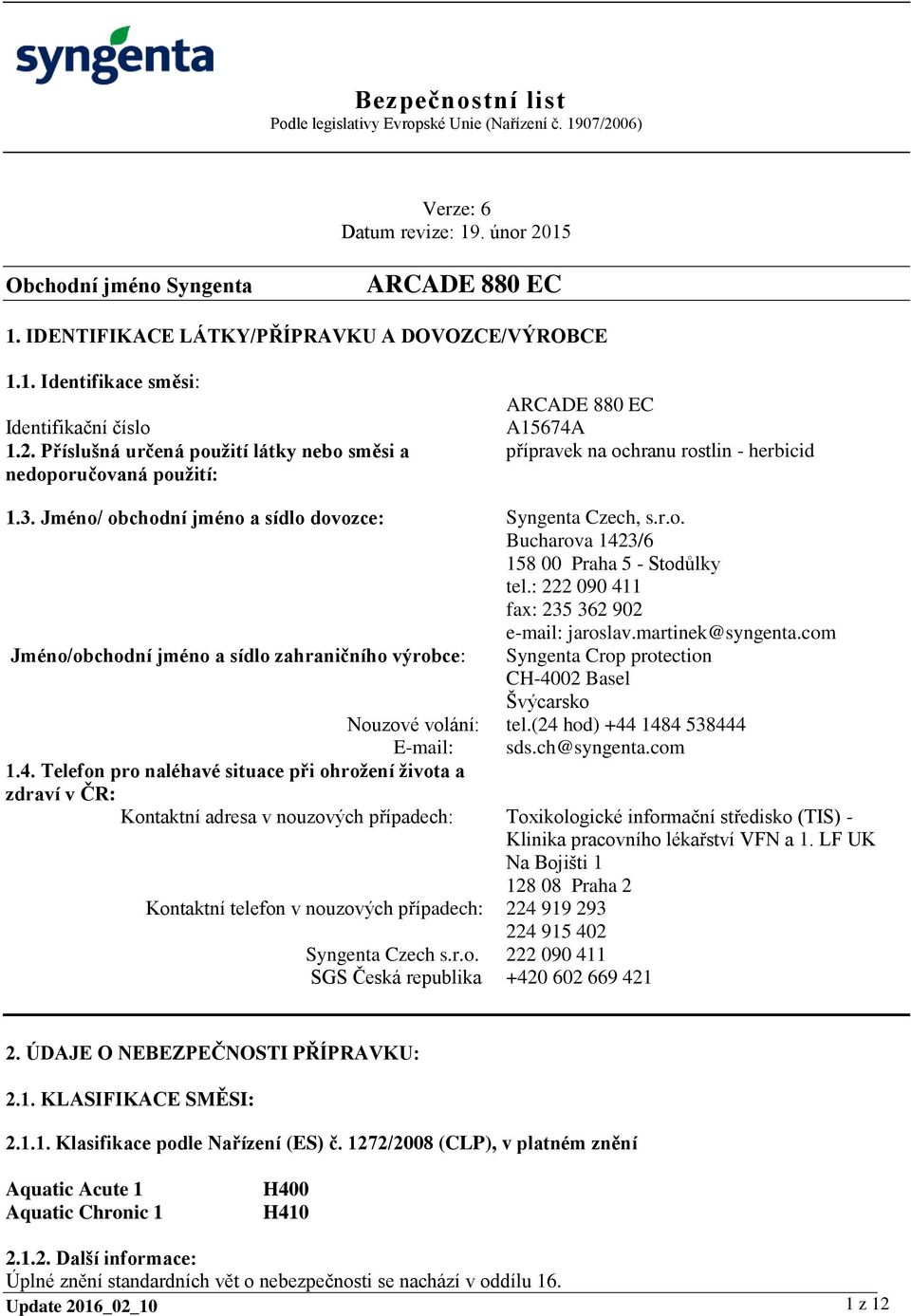 syngenta

Bezpečnostní list
Podle legislativy Evropské Unie (Nařízení č. 1907/2006)

Verze: 6
Datum revize: 19. únor 2015

Obchodní jméno Syngenta ARCADE 880 EC

1. IDENTIFIKACE LÁTKY/PŘÍPRAVKU A DOVOZCE/VÝROBCE

1.1. Identifikace směsi:

ARCADE 880 EC
Identifikační číslo A15674A
1.2. Příslušná určená použití látky nebo směsi a nedoporučovaná použití: přípravek na ochranu rostlin - herbicid

1.3. Jméno/ obchodní jméno a sídlo dovozce: Syngenta Czech, s.r.o.
Bucharova 1423/6
158 00 Praha 5 - Stodůlky
tel.: 222 090 411
fax: 235 362 902
e-mail: jaroslav.martinek@syngenta.com
Jméno/obchodní jméno a sídlo zahraničního výrobce: Syngenta Crop protection
CH-4002 Basel
Švýcarsko
Nouzové volání: tel.(24 hod) +44 1484 538444
E-mail: sds.ch@syngenta.com
1.4. Telefon pro naléhavé situace při ohrožení života a zdraví v ČR:
Kontaktní adresa v nouzových případech: Toxikologické informační středisko (TIS) - Klinika pracovního lékařství VFN a 1. LF UK
Na Bojišti 1
128 08 Praha 2
Kontaktní telefon v nouzových případech: 224 919 293
224 915 402
Syngenta Czech s.r.o. 222 090 411
SGS Česká republika +420 602 669 421

2. ÚDAJE O NEBEZPEČNOSTI PŘÍPRAVKU:

2.1. KLASIFIKACE SMĚSI:

2.1.1. Klasifikace podle Nařízení (ES) č. 1272/2008 (CLP), v platném znění

Aquatic Acute 1 H400
Aquatic Chronic 1 H410

2.1.2. Další informace:
Úplné znění standardních vět o nebezpečnosti se nachází v oddílu 16.
Update 2016_02_10 1 z 12